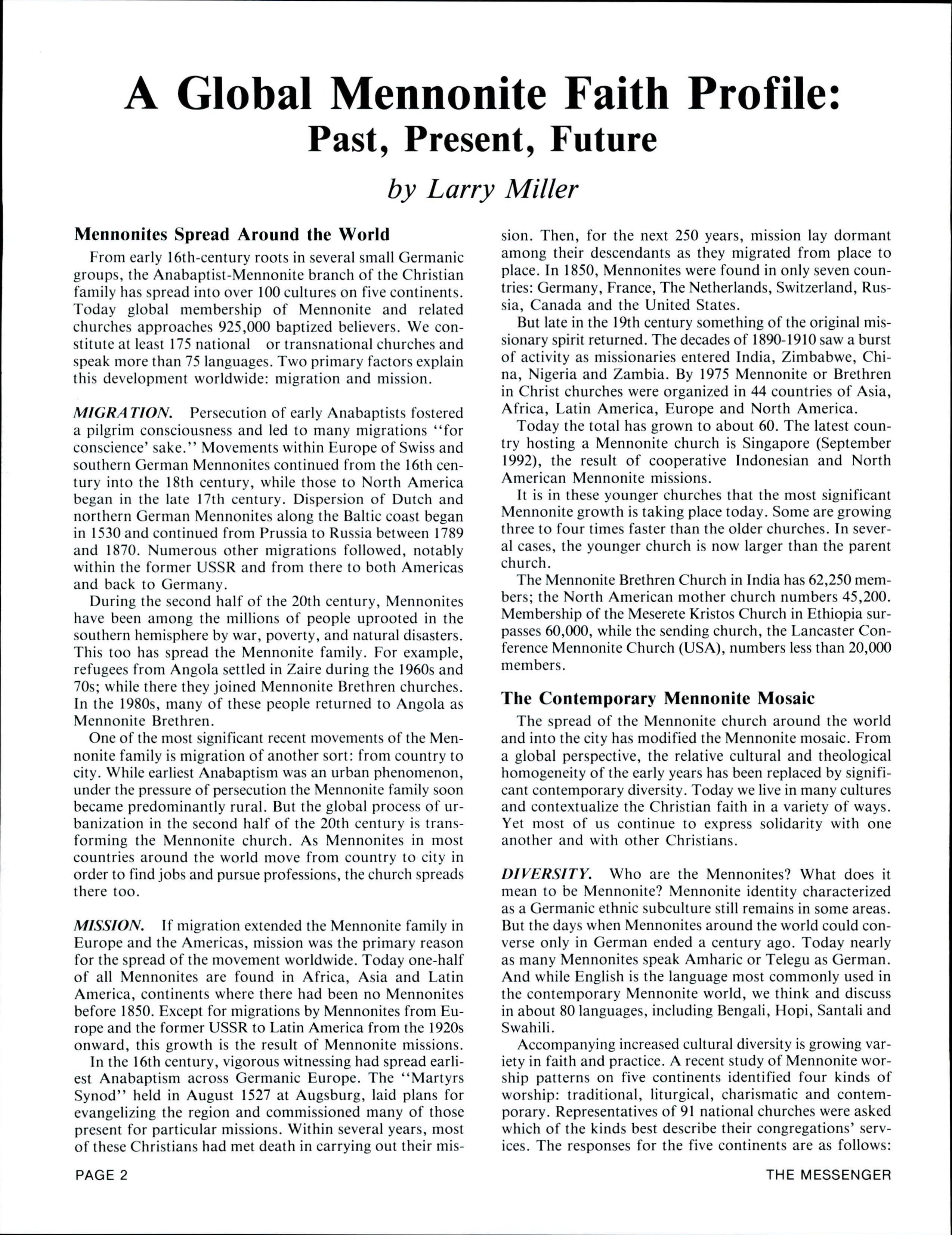 A Global Mennonite Faith Profile:
Past, Present, Future

by Larry Miller

Mennonites Spread Around the World

From early 16th-century roots in several small Germanic groups, the Anabaptist-Mennonite branch of the Christian family has spread into over 100 cultures on five continents. Today global membership of Mennonite and related churches approaches 925,000 baptized believers. We constitute at least 175 national or transnational churches and speak more than 75 languages. Two primary factors explain this development worldwide: migration and mission.

MIGRATION. Persecution of early Anabaptists fostered a pilgrim consciousness and led to many migrations "for conscience' sake." Movements within Europe of Swiss and southern German Mennonites continued from the 16th century into the 18th century, while those to North America began in the late 17th century. Dispersion of Dutch and northern German Mennonites along the Baltic coast began in 1530 and continued from Prussia to Russia between 1789 and 1870. Numerous other migrations followed, notably within the former USSR and from there to both Americas and back to Germany.

During the second half of the 20th century, Mennonites have been among the millions of people uprooted in the southern hemisphere by war, poverty, and natural disasters. This too has spread the Mennonite family. For example, refugees from Angola settled in Zaire during the 1960s and 70s; while there they joined Mennonite Brethren churches. In the 1980s, many of these people returned to Angola as Mennonite Brethren.

One of the most significant recent movements of the Mennonite family is migration of another sort: from country to city. While earliest Anabaptism was an urban phenomenon, under the pressure of persecution the Mennonite family soon became predominantly rural. But the global process of urbanization in the second half of the 20th century is transforming the Mennonite church. As Mennonites in most countries around the world move from country to city in order to find jobs and pursue professions, the church spreads there too.

MISSION. If migration extended the Mennonite family in Europe and the Americas, mission was the primary reason for the spread of the movement worldwide. Today one-half of all Mennonites are found in Africa, Asia and Latin America, continents where there had been no Mennonites before 1850. Except for migrations by Mennonites from Europe and the former USSR to Latin America from the 1920s onward, this growth is the result of Mennonite missions.

In the 16th century, vigorous witnessing had spread earliest Anabaptism across Germanic Europe. The "Martyrs Synod" held in August 1527 at Augsburg, laid plans for evangelizing the region and commissioned many of those present for particular missions. Within several years, most of these Christians had met death in carrying out their mission. Then, for the next 250 years, mission lay dormant among their descendants as they migrated from place to place. In 1850, Mennonites were found in only seven countries: Germany, France, The Netherlands, Switzerland, Russia, Canada and the United States.

But late in the 19th century something of the original missionary spirit returned. The decades of 1890-1910 saw a burst of activity as missionaries entered India, Zimbabwe, China, Nigeria and Zambia. By 1975 Mennonite or Brethren in Christ churches were organized in 44 countries of Asia, Africa, Latin America, Europe and North America.

Today the total has grown to about 60. The latest country hosting a Mennonite church is Singapore (September 1992), the result of cooperative Indonesian and North American Mennonite missions.

It is in these younger churches that the most significant Mennonite growth is taking place today. Some are growing three to four times faster than the older churches. In several cases, the younger church is now larger than the parent church.

The Mennonite Brethren Church in India has 62,250 members; the North American mother church numbers 45,200. Membership of the Meserete Kristos Church in Ethiopia surpasses 60,000, while the sending church, the Lancaster Conference Mennonite Church (USA), numbers less than 20,000 members.

The Contemporary Mennonite Mosaic

The spread of the Mennonite church around the world and into the city has modified the Mennonite mosaic. From a global perspective, the relative cultural and theological homogeneity of the early years has been replaced by significant contemporary diversity. Today we live in many cultures and contextualize the Christian faith in a variety of ways. Yet most of us continue to express solidarity with one another and with other Christians.

DIVERSITY. Who are the Mennonites? What does it mean to be Mennonite? Mennonite identity characterized as a Germanic ethnic subculture still remains in some areas. But the days when Mennonites around the world could converse only in German ended a century ago. Today nearly as many Mennonites speak Amharic or Telegu as German. And while English is the language most commonly used in the contemporary Mennonite world, we think and discuss in about 80 languages, including Bengali, Hopi, Santali and Swahili.

Accompanying increased cultural diversity is growing variety in faith and practice. A recent study of Mennonite worship patterns on five continents identified four kinds of worship: traditional, liturgical, charismatic and contemporary. Representatives of 91 national churches were asked which of the kinds best describe their congregations' services. The responses for the five continents are as follows:

PAGE 2

THE MESSENGER